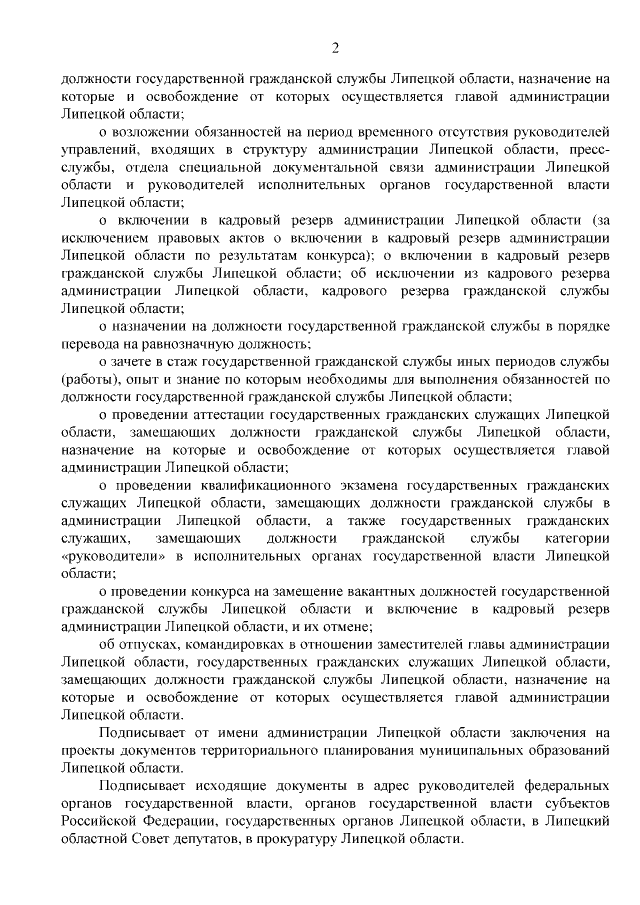 2

должности государственной гражданской службы Липецкой области, назначение на которые и освобождение от которых осуществляется главой администрации Липецкой области;

о возложении обязанностей на период временного отсутствия руководителей управлений, входящих в структуру администрации Липецкой области, пресс-службы, отдела специальной документальной связи администрации Липецкой области и руководителей исполнительных органов государственной власти Липецкой области;

о включении в кадровый резерв администрации Липецкой области (за исключением правовых актов о включении в кадровый резерв администрации Липецкой области по результатам конкурса); о включении в кадровый резерв гражданской службы Липецкой области; об исключении из кадрового резерва администрации Липецкой области, кадрового резерва гражданской службы Липецкой области;

о назначении на должности государственной гражданской службы в порядке перевода на равнозначную должность;

о зачете в стаж государственной гражданской службы иных периодов службы (работы), опыт и знание по которым необходимы для выполнения обязанностей по должности государственной гражданской службы Липецкой области;

о проведении аттестации государственных гражданских служащих Липецкой области, замещающих должности гражданской службы Липецкой области, назначение на которые и освобождение от которых осуществляется главой администрации Липецкой области;

о проведении квалификационного экзамена государственных гражданских служащих Липецкой области, замещающих должности гражданской службы в администрации Липецкой области, а также государственных гражданских служащих, замещающих должности гражданской службы категории «руководители» в исполнительных органах государственной власти Липецкой области;

о проведении конкурса на замещение вакантных должностей государственной гражданской службы Липецкой области и включение в кадровый резерв администрации Липецкой области, и их отмене;

об отпусках, командировках в отношении заместителей главы администрации Липецкой области, государственных гражданских служащих Липецкой области, замещающих должности гражданской службы Липецкой области, назначение на которые и освобождение от которых осуществляется главой администрации Липецкой области.

Подписывает от имени администрации Липецкой области заключения на проекты документов территориального планирования муниципальных образований Липецкой области.

Подписывает исходящие документы в адрес руководителей федеральных органов государственной власти, органов государственной власти субъектов Российской Федерации, государственных органов Липецкой области, в Липецкий областной Совет депутатов, в прокуратуру Липецкой области.